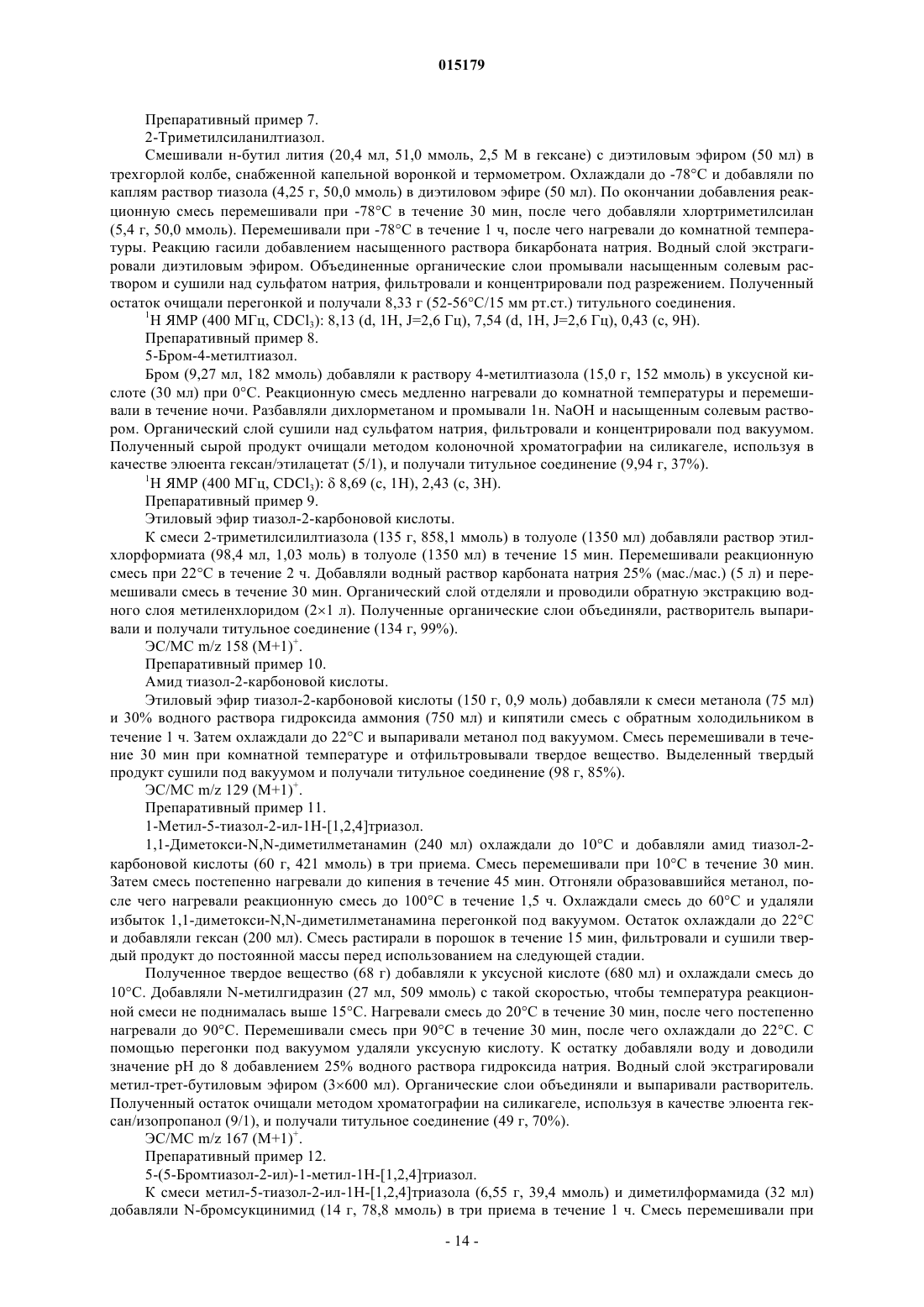 015179

Препаративный пример 7.

2-Триметилсиланилтиазол.

Смешивали н-бутил лития (20,4 мл, 51,0 ммоль, 2,5 М в гексане) с диэтиловым эфиром (50 мл) в трехгорлой колбе, снабженной капельной воронкой и термометром. Охлаждали до -78°C и добавляли по каплям раствор тиазола (4,25 г, 50,0 ммоль) в диэтиловом эфире (50 мл). По окончании добавления реакционную смесь перемешивали при -78°C в течение 30 мин, после чего добавляли хлортриметилсилан (5,4 г, 50,0 ммоль). Перемешивали при -78°C в течение 1 ч, после чего нагревали до комнатной температуры. Реакцию гасили добавлением насыщенного раствора бикарбоната натрия. Водный слой экстрагировали диэтиловым эфиром. Объединенные органические слои промывали насыщенным солевым раствором и сушили над сульфатом натрия, фильтровали и концентрировали под разрежением. Полученный остаток очищали перегонкой и получали 8,33 г (52-56°C/15 мм рт.ст.) титульного соединения.

$^1$H ЯМР (400 МГц, $CDCl_3$): 8,13 (d, 1H, J=2,6 Гц), 7,54 (d, 1H, J=2,6 Гц), 0,43 (с, 9H).

Препаративный пример 8.

5-Бром-4-метилтиазол.

Бром (9,27 мл, 182 ммоль) добавляли к раствору 4-метилтиазола (15,0 г, 152 ммоль) в уксусной кислоте (30 мл) при 0°C. Реакционную смесь медленно нагревали до комнатной температуры и перемешивали в течение ночи. Разбавляли дихлорметаном и промывали 1н. NaOH и насыщенным солевым раствором. Органический слой сушили над сульфатом натрия, фильтровали и концентрировали под вакуумом. Полученный сырой продукт очищали методом колоночной хроматографии на силикагеле, используя в качестве элюента гексан/этилацетат (5/1), и получали титульное соединение (9,94 г, 37%).

$^1$H ЯМР (400 МГц, $CDCl_3$): δ 8,69 (с, 1H), 2,43 (с, 3H).

Препаративный пример 9.

Этиловый эфир тиазол-2-карбоновой кислоты.

К смеси 2-триметилсилилтиазола (135 г, 858,1 ммоль) в толуоле (1350 мл) добавляли раствор этилхлорформиата (98,4 мл, 1,03 моль) в толуоле (1350 мл) в течение 15 мин. Перемешивали реакционную смесь при 22°C в течение 2 ч. Добавляли водный раствор карбоната натрия 25% (мас./мас.) (5 л) и перемешивали смесь в течение 30 мин. Органический слой отделяли и проводили обратную экстракцию водного слоя метиленхлоридом (2×1 л). Полученные органические слои объединяли, растворитель выпаривали и получали титульное соединение (134 г, 99%).

ЭС/МС m/z 158 $(M+1)^+$.

Препаративный пример 10.

Амид тиазол-2-карбоновой кислоты.

Этиловый эфир тиазол-2-карбоновой кислоты (150 г, 0,9 моль) добавляли к смеси метанола (75 мл) и 30% водного раствора гидроксида аммония (750 мл) и кипятили смесь с обратным холодильником в течение 1 ч. Затем охлаждали до 22°C и выпаривали метанол под вакуумом. Смесь перемешивали в течение 30 мин при комнатной температуре и отфильтровывали твердое вещество. Выделенный твердый продукт сушили под вакуумом и получали титульное соединение (98 г, 85%).

ЭС/МС m/z 129 $(M+1)^+$.

Препаративный пример 11.

1-Метил-5-тиазол-2-ил-1H-[1,2,4]триазол.

1,1-Диметокси-N,N-диметилметанамин (240 мл) охлаждали до 10°C и добавляли амид тиазол-2-карбоновой кислоты (60 г, 421 ммоль) в три приема. Смесь перемешивали при 10°C в течение 30 мин. Затем смесь постепенно нагревали до кипения в течение 45 мин. Отгоняли образовавшийся метанол, после чего нагревали реакционную смесь до 100°C в течение 1,5 ч. Охлаждали смесь до 60°C и удаляли избыток 1,1-диметокси-N,N-диметилметанамина перегонкой под вакуумом. Остаток охлаждали до 22°C и добавляли гексан (200 мл). Смесь растирали в порошок в течение 15 мин, фильтровали и сушили твердый продукт до постоянной массы перед использованием на следующей стадии.

Полученное твердое вещество (68 г) добавляли к уксусной кислоте (680 мл) и охлаждали смесь до 10°C. Добавляли N-метилгидразин (27 мл, 509 ммоль) с такой скоростью, чтобы температура реакционной смеси не поднималась выше 15°C. Нагревали смесь до 20°C в течение 30 мин, после чего постепенно нагревали до 90°C. Перемешивали смесь при 90°C в течение 30 мин, после чего охлаждали до 22°C. С помощью перегонки под вакуумом удаляли уксусную кислоту. К остатку добавляли воду и доводили значение pH до 8 добавлением 25% водного раствора гидроксида натрия. Водный слой экстрагировали метил-трет-бутиловым эфиром (3×600 мл). Органические слои объединяли и выпаривали растворитель. Полученный остаток очищали методом хроматографии на силикагеле, используя в качестве элюента гексан/изопропанол (9/1), и получали титульное соединение (49 г, 70%).

ЭС/МС m/z 167 $(M+1)^+$.

Препаративный пример 12.

5-(5-Бромтиазол-2-ил)-1-метил-1H-[1,2,4]триазол.

К смеси метил-5-тиазол-2-ил-1H-[1,2,4]триазола (6,55 г, 39,4 ммоль) и диметилформамида (32 мл) добавляли N-бромсукцинимид (14 г, 78,8 ммоль) в три приема в течение 1 ч. Смесь перемешивали при

- 14 -